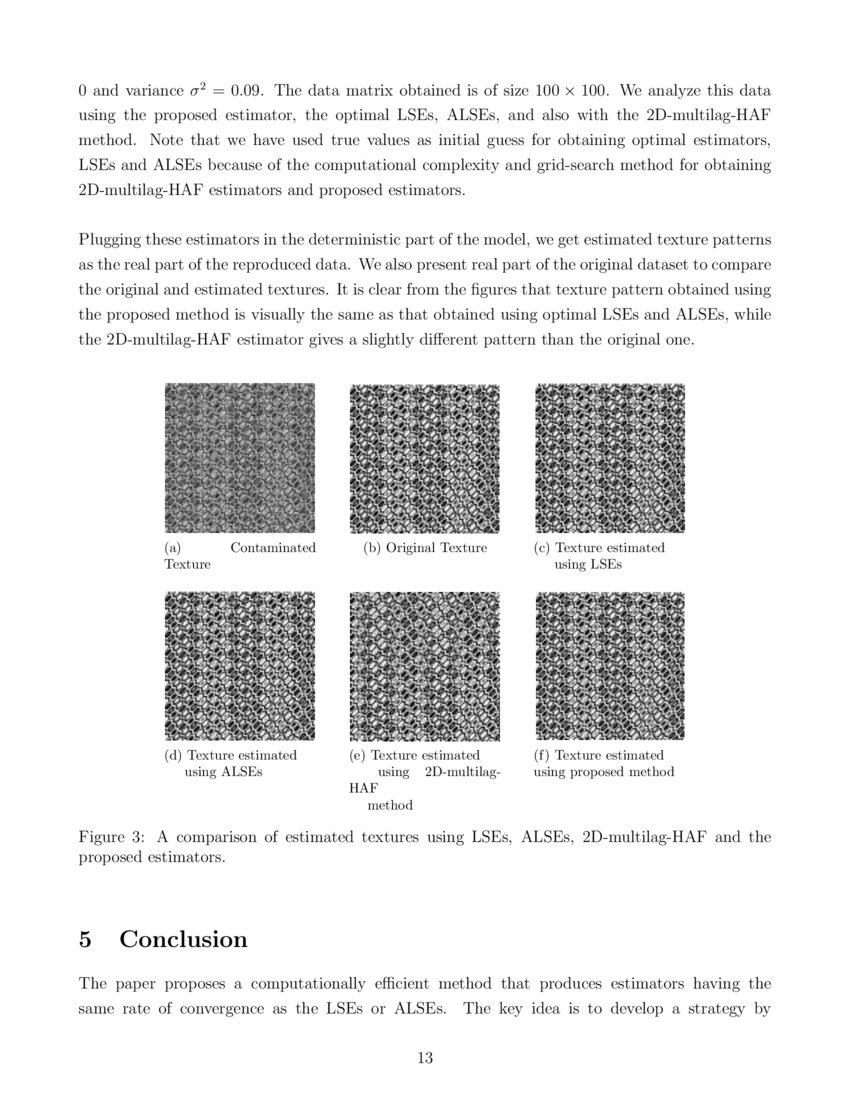 0 and variance $\sigma^2 = 0.09$. The data matrix obtained is of size $100 \times 100$. We analyze this data using the proposed estimator, the optimal LSEs, ALSEs, and also with the 2D-multilag-HAF method. Note that we have used true values as initial guess for obtaining optimal estimators, LSEs and ALSEs because of the computational complexity and grid-search method for obtaining 2D-multilag-HAF estimators and proposed estimators.

Plugging these estimators in the deterministic part of the model, we get estimated texture patterns as the real part of the reproduced data. We also present real part of the original dataset to compare the original and estimated textures. It is clear from the figures that texture pattern obtained using the proposed method is visually the same as that obtained using optimal LSEs and ALSEs, while the 2D-multilag-HAF estimator gives a slightly different pattern than the original one.

(a) Contaminated Texture

(b) Original Texture

(c) Texture estimated using LSEs

(d) Texture estimated using ALSEs

(e) Texture estimated using 2D-multilag-HAF method

(f) Texture estimated using proposed method

Figure 3: A comparison of estimated textures using LSEs, ALSEs, 2D-multilag-HAF and the proposed estimators.

5 Conclusion

The paper proposes a computationally efficient method that produces estimators having the same rate of convergence as the LSEs or ALSEs. The key idea is to develop a strategy by

13